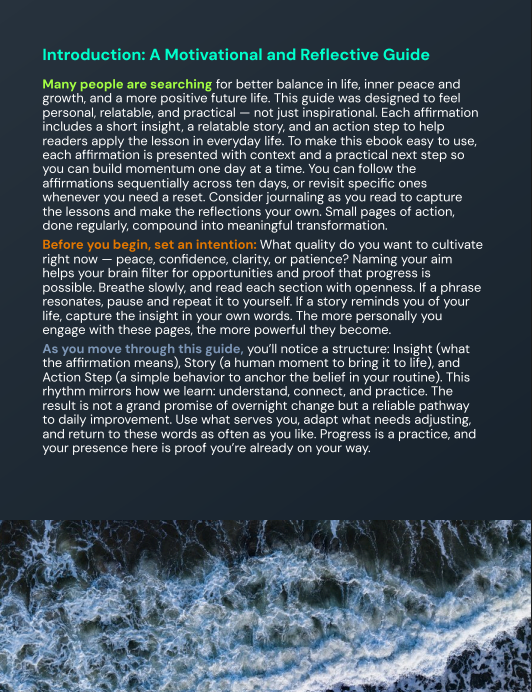 Introduction: A Motivational and Reflective Guide

Many people are searching for better balance in life, inner peace and growth, and a more positive future life. This guide was designed to feel personal, relatable, and practical — not just inspirational. Each affirmation includes a short insight, a relatable story, and an action step to help readers apply the lesson in everyday life. To make this ebook easy to use, each affirmation is presented with context and a practical next step so you can build momentum one day at a time. You can follow the affirmations sequentially across ten days, or revisit specific ones whenever you need a reset. Consider journaling as you read to capture the lessons and make the reflections your own. Small pages of action, done regularly, compound into meaningful transformation.

Before you begin, set an intention: What quality do you want to cultivate right now — peace, confidence, clarity, or patience? Naming your aim helps your brain filter for opportunities and proof that progress is possible. Breathe slowly, and read each section with openness. If a phrase resonates, pause and repeat it to yourself. If a story reminds you of your life, capture the insight in your own words. The more personally you engage with these pages, the more powerful they become.

As you move through this guide, you'll notice a structure: Insight (what the affirmation means), Story (a human moment to bring it to life), and Action Step (a simple behavior to anchor the belief in your routine). This rhythm mirrors how we learn: understand, connect, and practice. The result is not a grand promise of overnight change but a reliable pathway to daily improvement. Use what serves you, adapt what needs adjusting, and return to these words as often as you like. Progress is a practice, and your presence here is proof you're already on your way.